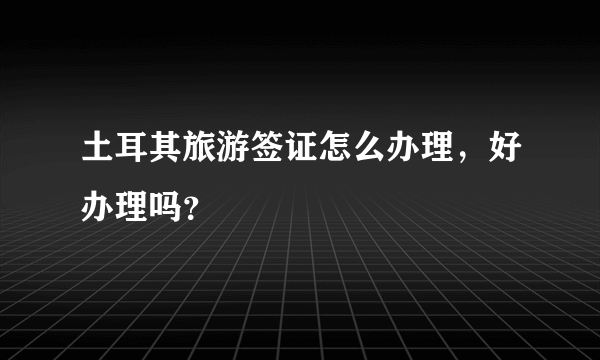 土耳其旅游签证怎么办理，好办理吗?